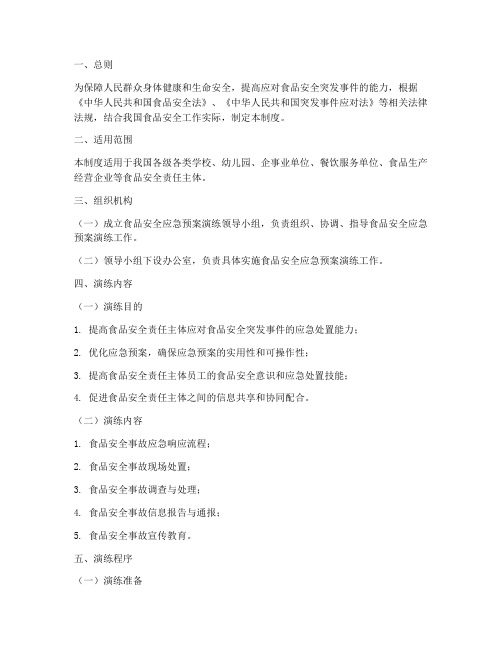 一、总则

为保障人民群众身体健康和生命安全，提高应对食品安全突发事件的能力，根据《中华人民共和国食品安全法》、《中华人民共和国突发事件应对法》等相关法律法规，结合我国食品安全工作实际，制定本制度。

二、适用范围

本制度适用于我国各级各类学校、幼儿园、企事业单位、餐饮服务单位、食品生产经营企业等食品安全责任主体。

三、组织机构

（一）成立食品安全应急预案演练领导小组，负责组织、协调、指导食品安全应急预案演练工作。

（二）领导小组下设办公室，负责具体实施食品安全应急预案演练工作。

四、演练内容

（一）演练目的

1. 提高食品安全责任主体应对食品安全突发事件的应急处置能力；

2. 优化应急预案，确保应急预案的实用性和可操作性；

3. 提高食品安全责任主体员工的食品安全意识和应急处置技能；

4. 促进食品安全责任主体之间的信息共享和协同配合。

（二）演练内容

1. 食品安全事故应急响应流程；

2. 食品安全事故现场处置；

3. 食品安全事故调查与处理；

4. 食品安全事故信息报告与通报；

5. 食品安全事故宣传教育。

五、演练程序

（一）演练准备